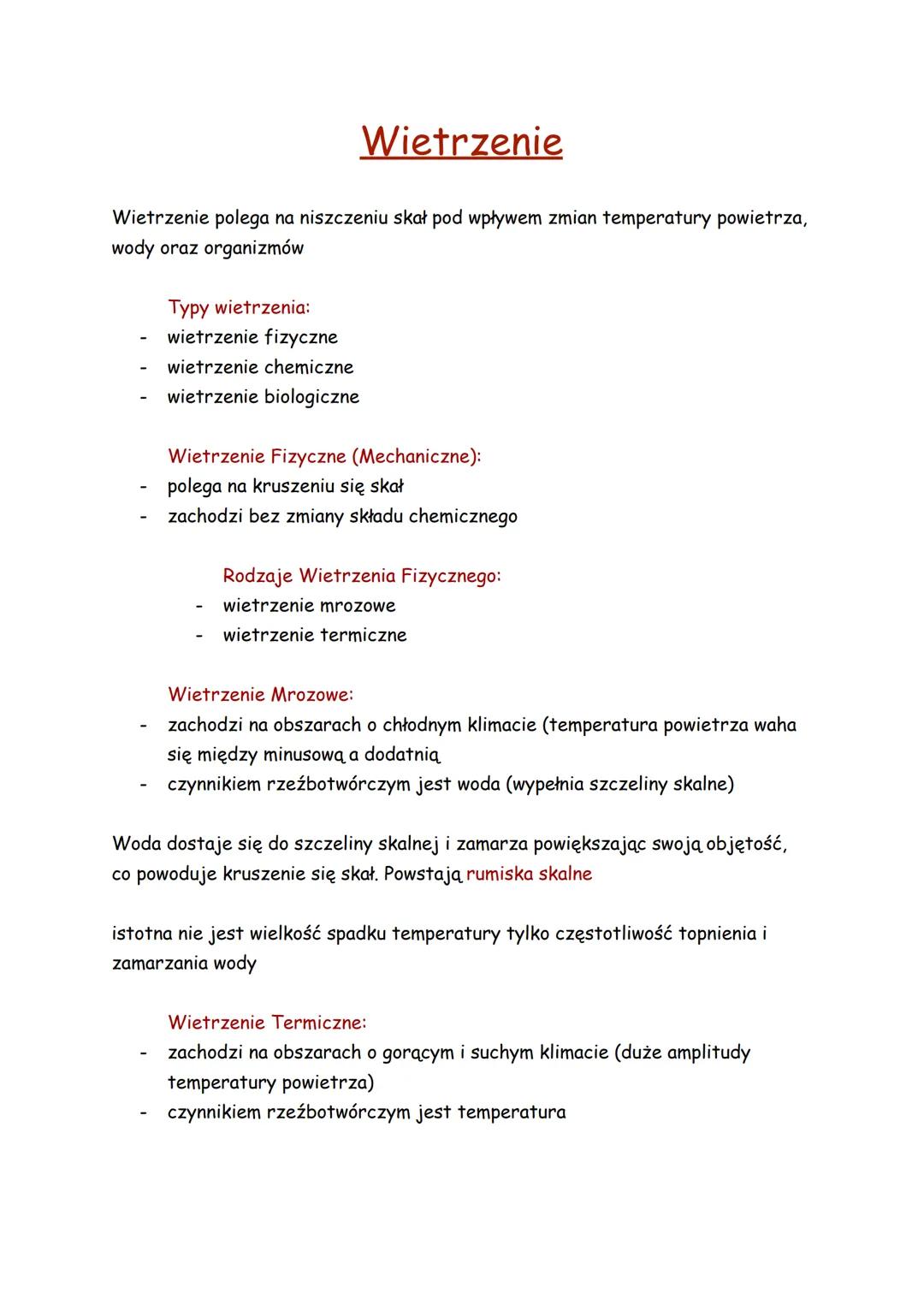 Wietrzenie

Wietrzenie polega na niszczeniu skał pod wpływem zmian temperatury powietrza, wody oraz organizmów

Typy wietrzenia:
- wietrzenie fizyczne
- wietrzenie chemiczne
- wietrzenie biologiczne

Wietrzenie Fizyczne (Mechaniczne):
- polega na kruszeniu się skał
- zachodzi bez zmiany składu chemicznego

Rodzaje Wietrzenia Fizycznego:
- wietrzenie mrozowe
- wietrzenie termiczne

Wietrzenie Mrozowe:
- zachodzi na obszarach o chłodnym klimacie (temperatura powietrza waha się między minusową a dodatnią
- czynnikiem rzeźbotwórczym jest woda (wypełnia szczeliny skalne)

Woda dostaje się do szczeliny skalnej i zamarza powiększając swoją objętość, co powoduje kruszenie się skał. Powstają rumiska skalne

istotna nie jest wielkość spadku temperatury tylko częstotliwość topnienia i zamarzania wody

Wietrzenie Termiczne:
- zachodzi na obszarach o gorącym i suchym klimacie (duże amplitudy temperatury powietrza)
- czynnikiem rzeźbotwórczym jest temperatura